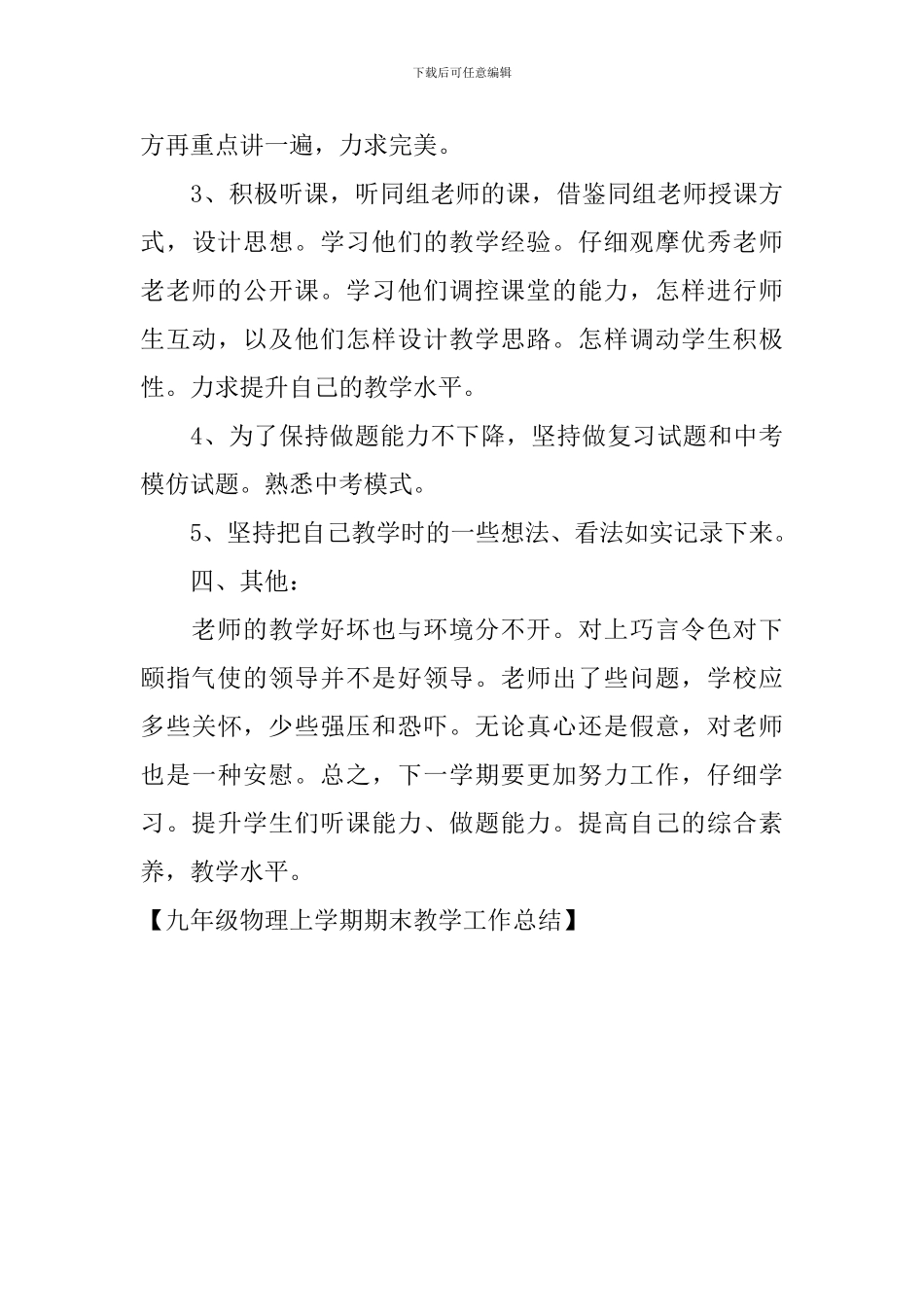 下载后可任意编辑

方再重点讲一遍，力求完美。

3、积极听课，听同组老师的课，借鉴同组老师授课方式，设计思想。学习他们的教学经验。仔细观摩优秀老师老老师的公开课。学习他们调控课堂的能力，怎样进行师生互动，以及他们怎样设计教学思路。怎样调动学生积极性。力求提升自己的教学水平。

4、为了保持做题能力不下降，坚持做复习试题和中考模仿试题。熟悉中考模式。

5、坚持把自己教学时的一些想法、看法如实记录下来。

四、其他：

老师的教学好坏也与环境分不开。对上巧言令色对下颐指气使的领导并不是好领导。老师出了些问题，学校应多些关怀，少些强压和恐吓。无论真心还是假意，对老师也是一种安慰。总之，下一学期要更加努力工作，仔细学习。提升学生们听课能力、做题能力。提高自己的综合素养，教学水平。

【九年级物理上学期期末教学工作总结】